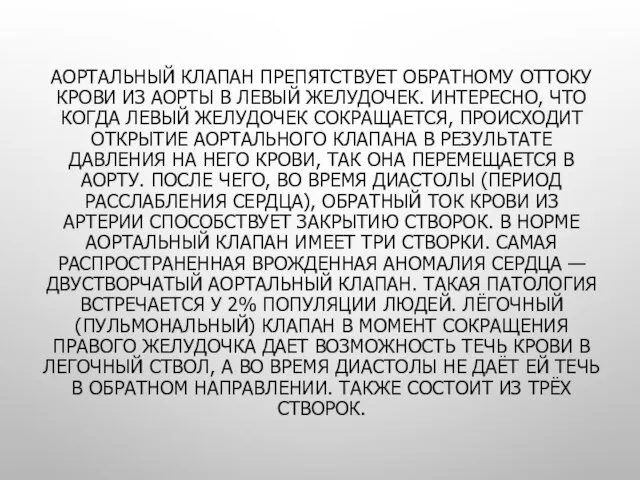 АОРТАЛЬНЫЙ КЛАПАН ПРЕПЯТСТВУЕТ ОБРАТНОМУ ОТТОКУ КРОВИ ИЗ АОРТЫ В ЛЕВЫЙ ЖЕЛУДОЧЕК. ИНТЕРЕСНО, ЧТО КОГДА ЛЕВЫЙ ЖЕЛУДОЧЕК СОКРАЩАЕТСЯ, ПРОИСХОДИТ ОТКРЫТИЕ АОРТАЛЬНОГО КЛАПАНА В РЕЗУЛЬТАТЕ ДАВЛЕНИЯ НА НЕГО КРОВИ, ТАК ОНА ПЕРЕМЕЩАЕТСЯ В АОРТУ. ПОСЛЕ ЧЕГО, ВО ВРЕМЯ ДИАСТОЛЫ (ПЕРИОД РАССЛАБЛЕНИЯ СЕРДЦА), ОБРАТНЫЙ ТОК КРОВИ ИЗ АРТЕРИИ СПОСОБСТВУЕТ ЗАКРЫТИЮ СТВОРОК. В НОРМЕ АОРТАЛЬНЫЙ КЛАПАН ИМЕЕТ ТРИ СТВОРКИ. САМАЯ РАСПРОСТРАНЕННАЯ ВРОЖДЕННАЯ АНОМАЛИЯ СЕРДЦА — ДВУСТВОРЧАТЫЙ АОРТАЛЬНЫЙ КЛАПАН. ТАКАЯ ПАТОЛОГИЯ ВСТРЕЧАЕТСЯ У 2% ПОПУЛЯЦИИ ЛЮДЕЙ. ЛЁГОЧНЫЙ (ПУЛЬМОНАЛЬНЫЙ) КЛАПАН В МОМЕНТ СОКРАЩЕНИЯ ПРАВОГО ЖЕЛУДОЧКА ДАЕТ ВОЗМОЖНОСТЬ ТЕЧЬ КРОВИ В ЛЕГОЧНЫЙ СТВОЛ, А ВО ВРЕМЯ ДИАСТОЛЫ НЕ ДАЁТ ЕЙ ТЕЧЬ В ОБРАТНОМ НАПРАВЛЕНИИ. ТАКЖЕ СОСТОИТ ИЗ ТРЁХ СТВОРОК.